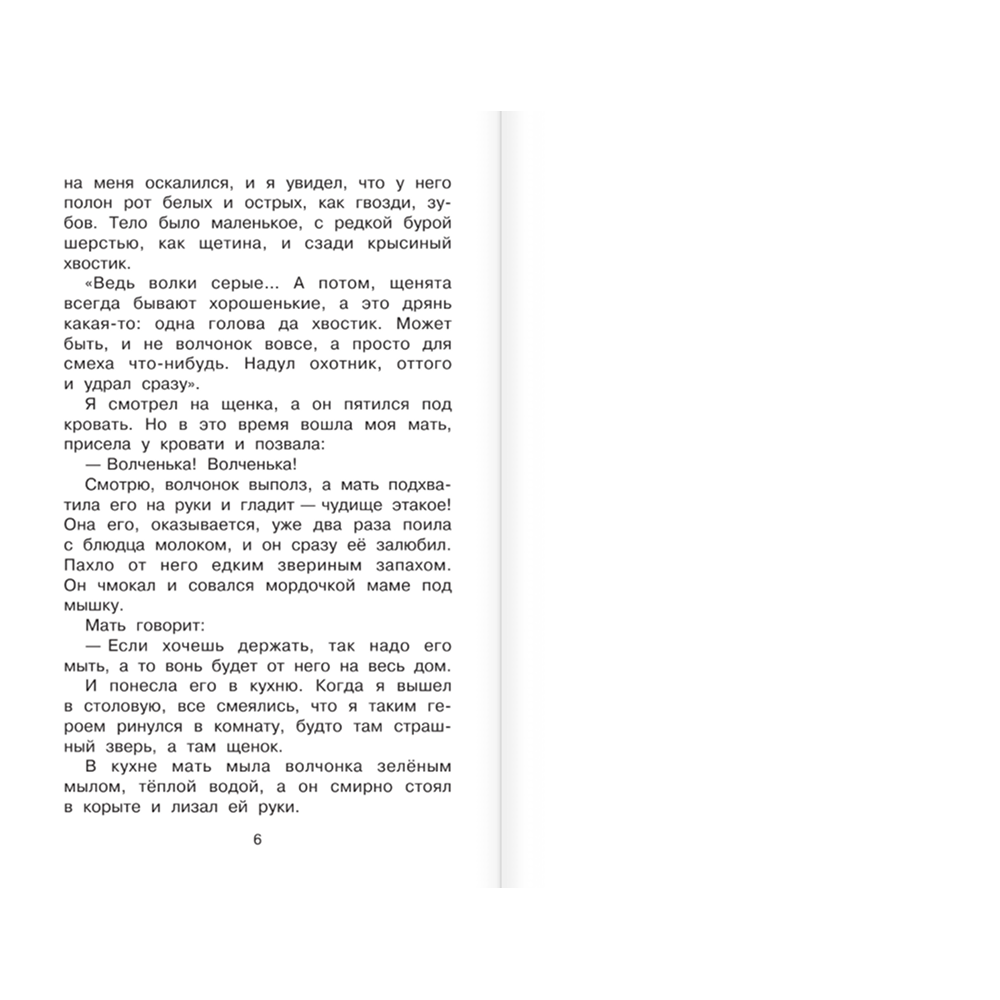 на меня оскалился, и я увидел, что у него полон рот белых и острых, как гвозди, зубов. Тело было маленькое, с редкой бурой шерстью, как щетина, и сзади крысиный хвостик.

«Ведь волки серые... А потом, щенята всегда бывают хорошенькие, а это дрянь какая-то: одна голова да хвостик. Может быть, и не волчонок вовсе, а просто для смеха что-нибудь. Надул охотник, оттого и удрал сразу».

Я смотрел на щенка, а он пятился под кровать. Но в это время вошла моя мать, присела у кровати и позвала:

— Волченька! Волченька!

Смотрю, волчонок выполз, а мать подхватила его на руки и гладит — чудище этакое! Она его, оказывается, уже два раза поила с блюдца молоком, и он сразу её залюбил. Пахло от него едким звериным запахом. Он чмокал и совался мордочкой маме под мышку.

Мать говорит:

— Если хочешь держать, так надо его мыть, а то вонь будет от него на весь дом.

И понесла его в кухню. Когда я вышел в столовую, все смеялись, что я таким героем ринулся в комнату, будто там страшный зверь, а там щенок.

В кухне мать мыла волчонка зелёным мылом, тёплой водой, а он смирно стоял в корыте и лизал ей руки.

6